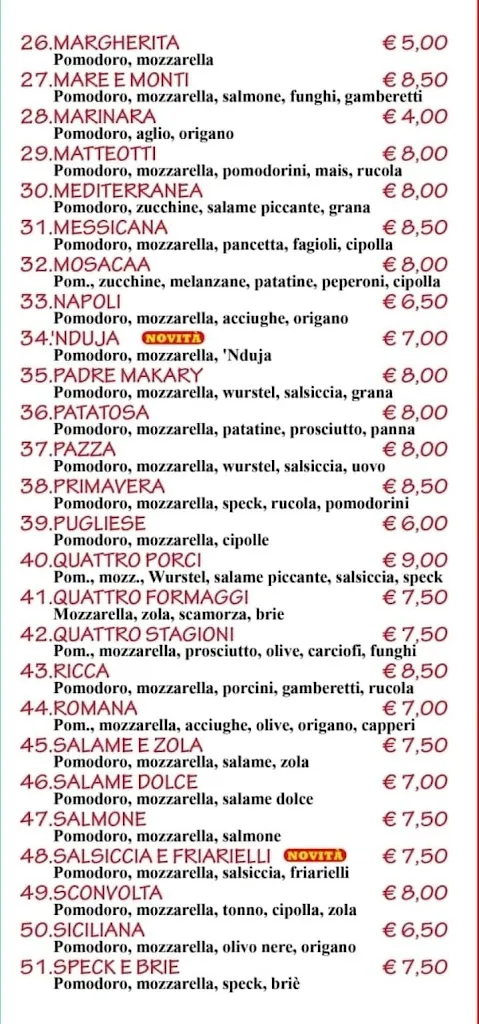 26.MARGHERITA € 5,00
Pomodoro, mozzarella

27.MARE E MONTI € 8,50
Pomodoro, mozzarella, salmone, funghi, gamberetti

28.MARINARA € 4,00
Pomodoro, aglio, origano

29.MATTEOTTI € 8,00
Pomodoro, mozzarella, pomodorini, mais, rucola

30.MEDITERRANEA € 8,00
Pomodoro, zucchine, salame piccante, grana

31.MESSICANA € 8,50
Pomodoro, mozzarella, pancetta, fagioli, cipolla

32.MOSACAA € 8,00
Pom., zucchine, melanzane, patatine, peperoni, cipolla

33.NAPOLI € 6,50
Pomodoro, mozzarella, acciughe, origano

34.'NDUJA NOVITÀ € 7,00
Pomodoro, mozzarella, 'Nduja

35.PADRE MAKARY € 8,00
Pomodoro, mozzarella, wurstel, salsiccia, grana

36.PATATOSA € 8,00
Pomodoro, mozzarella, patatine, prosciutto, panna

37.PAZZA € 8,00
Pomodoro, mozzarella, wurstel, salsiccia, uovo

38.PRIMAVERA € 8,50
Pomodoro, mozzarella, speck, rucola, pomodorini

39.PUGLIESE € 6,00
Pomodoro, mozzarella, cipolle

40.QUATTRO PORCI € 9,00
Pom., mozz., Wurstel, salame piccante, salsiccia, speck

41.QUATTRO FORMAGGI € 7,50
Mozzarella, zola, scamorza, brie

42.QUATTRO STAGIONI € 7,50
Pom., mozzarella, prosciutto, olive, carciofi, funghi

43.RICCA € 8,50
Pomodoro, mozzarella, porcini, gamberetti, rucola

44.ROMANA € 7,00
Pom., mozzarella, acciughe, olive, origano, capperi

45.SALAME E ZOLA € 7,50
Pomodoro, mozzarella, salame, zola

46.SALAME DOLCE € 7,00
Pomodoro, mozzarella, salame dolce

47.SALMONE € 7,50
Pomodoro, mozzarella, salmone

48.SALSICCIA E FRIARIELLI NOVITÀ € 7,50
Pomodoro, mozzarella, salsiccia, friarielli

49.SCONVOLTA € 8,00
Pomodoro, mozzarella, tonno, cipolla, zola

50.SICILIANA € 6,50
Pomodoro, mozzarella, olivo nere, origano

51.SPECK E BRIE € 7,50
Pomodoro, mozzarella, speck, briè